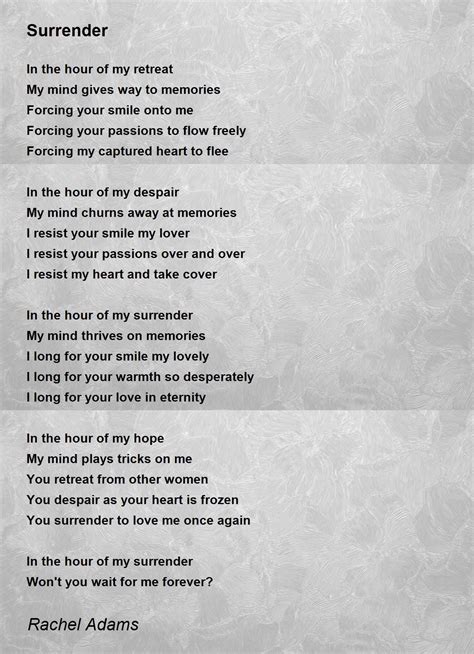 Surrender

In the hour of my retreat
My mind gives way to memories
Forcing your smile onto me
Forcing your passions to flow freely
Forcing my captured heart to flee

In the hour of my despair
My mind churns away at memories
I resist your smile my lover
I resist your passions over and over
I resist my heart and take cover

In the hour of my surrender
My mind thrives on memories
I long for your smile my lovely
I long for your warmth so desperately
I long for your love in eternity

In the hour of my hope
My mind plays tricks on me
You retreat from other women
You despair as your heart is frozen
You surrender to love me once again

In the hour of my surrender
Won't you wait for me forever?

Rachel Adams